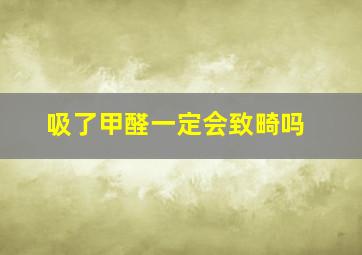 吸了甲醛一定会致畸吗